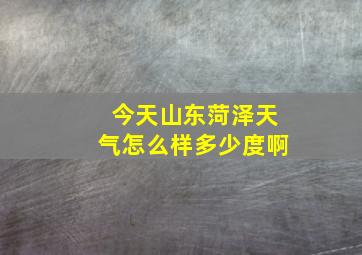 今天山东菏泽天气怎么样多少度啊